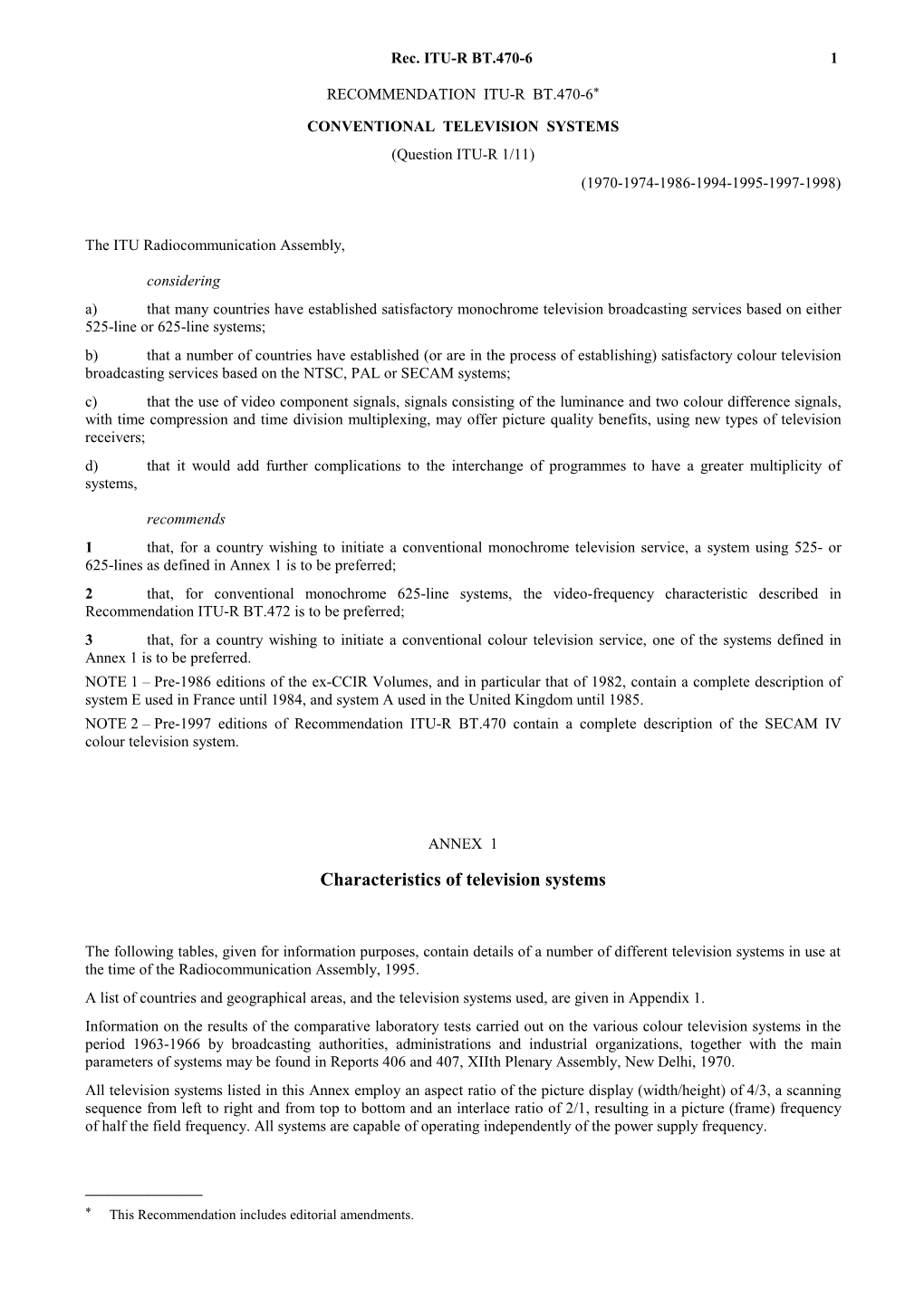 Rec. ITU-R BT.470-6 1

RECOMMENDATION ITU-R BT.470-6*

CONVENTIONAL TELEVISION SYSTEMS

(Question ITU-R 1/11)

(1970-1974-1986-1994-1995-1997-1998)

The ITU Radiocommunication Assembly,

considering

a) that many countries have established satisfactory monochrome television broadcasting services based on either 525-line or 625-line systems;

b) that a number of countries have established (or are in the process of establishing) satisfactory colour television broadcasting services based on the NTSC, PAL or SECAM systems;

c) that the use of video component signals, signals consisting of the luminance and two colour difference signals, with time compression and time division multiplexing, may offer picture quality benefits, using new types of television receivers;

d) that it would add further complications to the interchange of programmes to have a greater multiplicity of systems,

recommends

1 that, for a country wishing to initiate a conventional monochrome television service, a system using 525- or 625-lines as defined in Annex 1 is to be preferred;

2 that, for conventional monochrome 625-line systems, the video-frequency characteristic described in Recommendation ITU-R BT.472 is to be preferred;

3 that, for a country wishing to initiate a conventional colour television service, one of the systems defined in Annex 1 is to be preferred.

NOTE 1 – Pre-1986 editions of the ex-CCIR Volumes, and in particular that of 1982, contain a complete description of system E used in France until 1984, and system A used in the United Kingdom until 1985.

NOTE 2 – Pre-1997 editions of Recommendation ITU-R BT.470 contain a complete description of the SECAM IV colour television system.

ANNEX 1

Characteristics of television systems

The following tables, given for information purposes, contain details of a number of different television systems in use at the time of the Radiocommunication Assembly, 1995.

A list of countries and geographical areas, and the television systems used, are given in Appendix 1.

Information on the results of the comparative laboratory tests carried out on the various colour television systems in the period 1963-1966 by broadcasting authorities, administrations and industrial organizations, together with the main parameters of systems may be found in Reports 406 and 407, XIIth Plenary Assembly, New Delhi, 1970.

All television systems listed in this Annex employ an aspect ratio of the picture display (width/height) of 4/3, a scanning sequence from left to right and from top to bottom and an interlace ratio of 2/1, resulting in a picture (frame) frequency of half the field frequency. All systems are capable of operating independently of the power supply frequency.

* This Recommendation includes editorial amendments.